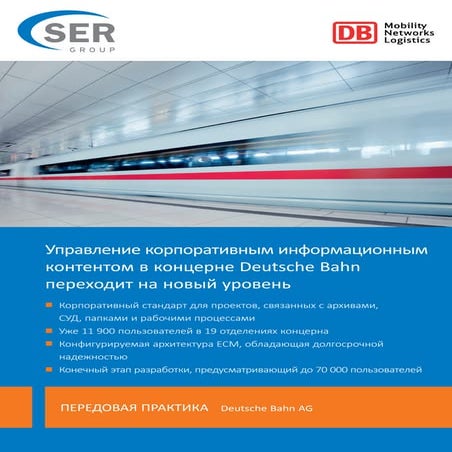 SER
GROUP

DB
Mobility
Networks
Logistics

Управление корпоративным информационным контентом в концерне Deutsche Bahn переходит на новый уровень

• Корпоративный стандарт для проектов, связанных с архивами, СУД, папками и рабочими процессами
• Уже 11 900 пользователей в 19 отделениях концерна
• Конфигурируемая архитектура ECM, обладающая долгосрочной надежностью
• Конечный этап разработки, предусматривающий до 70 000 пользователей

ПЕРЕДОВАЯ ПРАКТИКА Deutsche Bahn AG